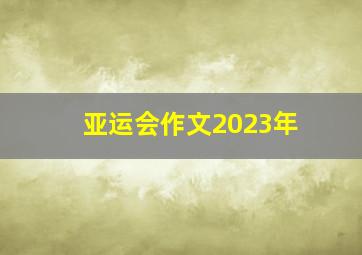 亚运会作文2023年